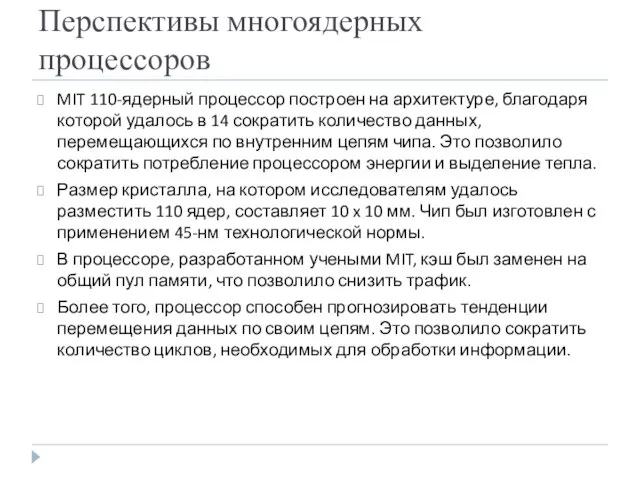 Перспективы многоядерных процессоров

MIT 110-ядерный процессор построен на архитектуре, благодаря которой удалось в 14 сократить количество данных, перемещающихся по внутренним цепям чипа. Это позволило сократить потребление процессором энергии и выделение тепла.

Размер кристалла, на котором исследователям удалось разместить 110 ядер, составляет 10 х 10 мм. Чип был изготовлен с применением 45-нм технологической нормы.

В процессоре, разработанном учеными MIT, кэш был заменен на общий пул памяти, что позволило снизить трафик.

Более того, процессор способен прогнозировать тенденции перемещения данных по своим цепям. Это позволило сократить количество циклов, необходимых для обработки информации.